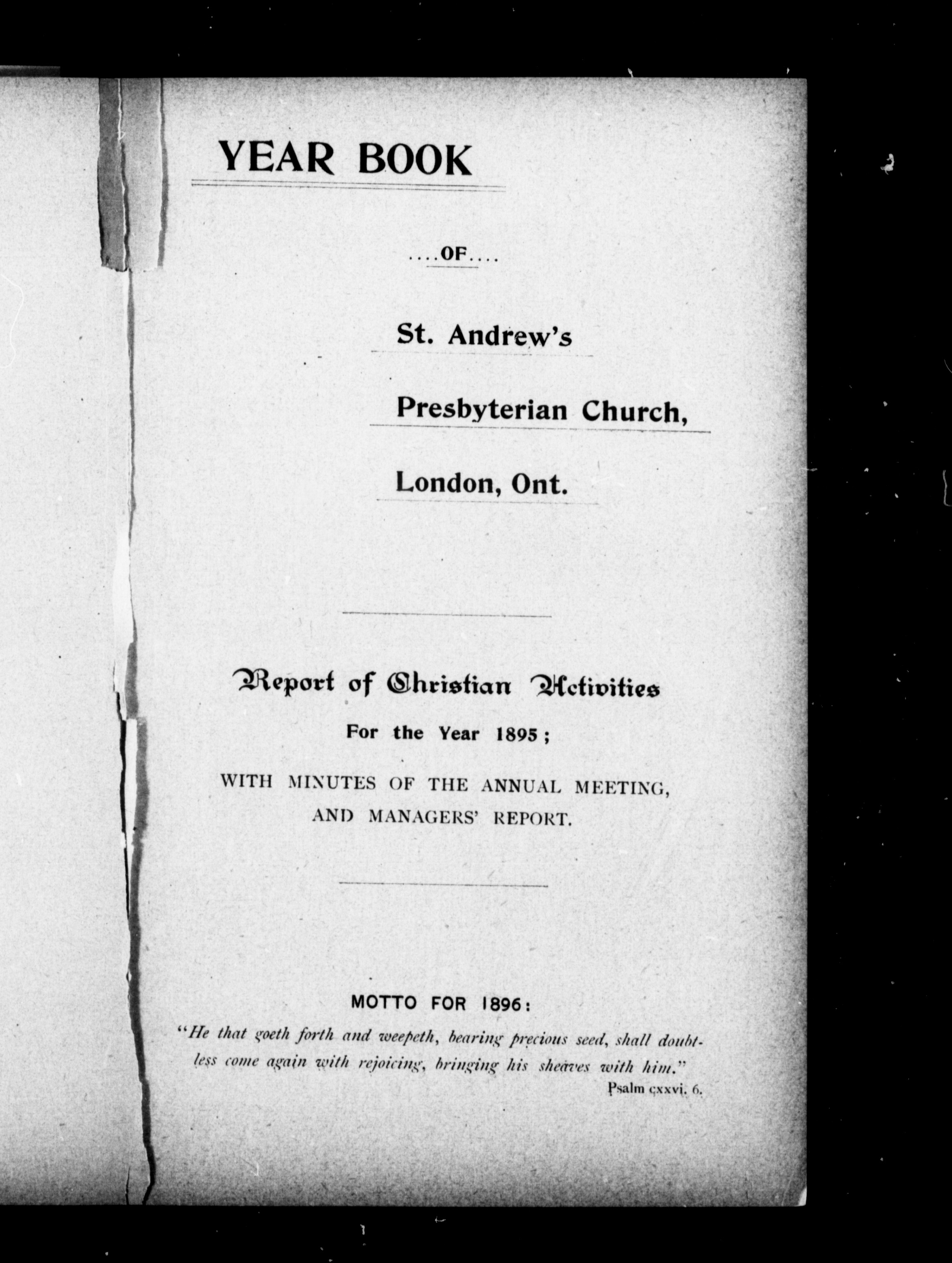 YEAR BOOK

....OF....

St. Andrew's

Presbyterian Church,

London, Ont.

Report of Christian Activities

For the Year 1895;

WITH MINUTES OF THE ANNUAL MEETING, AND MANAGERS' REPORT.

MOTTO FOR 1896:

"He that goeth forth and weepeth, bearing precious seed, shall doubtless come again with rejoicing, bringing his sheaves with him."

Psalm cxxvi. 6.